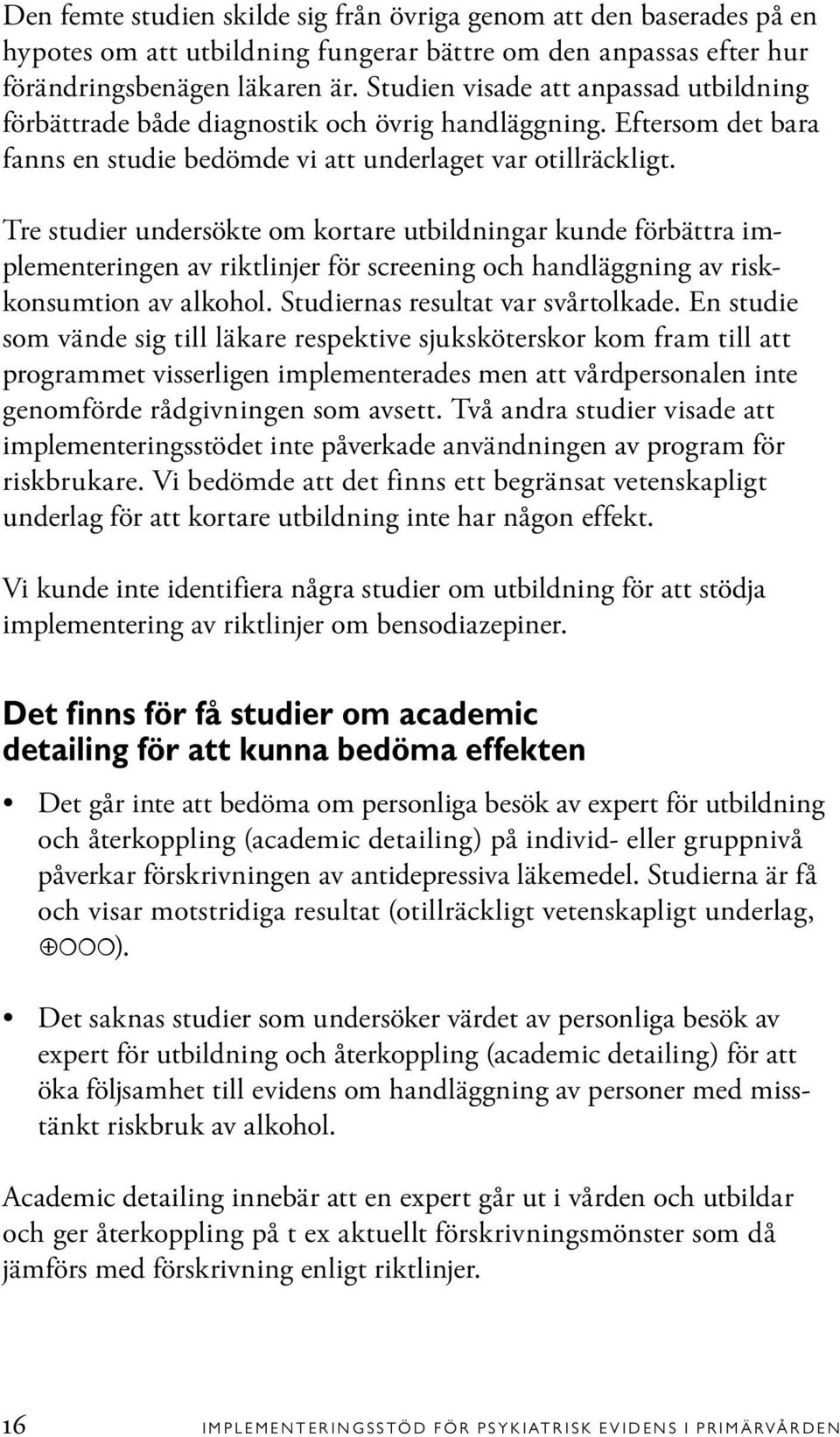 Den femte studien skilde sig från övriga genom att den baserades på en hypotes om att utbildning fungerar bättre om den anpassas efter hur förändringsbenägen läkaren är. Studien visade att anpassad utbildning förbättrade både diagnostik och övrig handläggning. Eftersom det bara fanns en studie bedömde vi att underlaget var otillräckligt.

Tre studier undersökte om kortare utbildningar kunde förbättra implementeringen av riktlinjer för screening och handläggning av riskkonsumtion av alkohol. Studiernas resultat var svårtolkade. En studie som vände sig till läkare respektive sjuksköterskor kom fram till att programmet visserligen implementerades men att vårdpersonalen inte genomförde rådgivningen som avsett. Två andra studier visade att implementeringsstödet inte påverkade användningen av program för riskbrukare. Vi bedömde att det finns ett begränsat vetenskapligt underlag för att kortare utbildning inte har någon effekt.

Vi kunde inte identifiera några studier om utbildning för att stödja implementering av riktlinjer om bensodiazepiner.

Det finns för få studier om academic detailing för att kunna bedöma effekten

• Det går inte att bedöma om personliga besök av expert för utbildning och återkoppling (academic detailing) på individ- eller gruppnivå påverkar förskrivningen av antidepressiva läkemedel. Studierna är få och visar motstridiga resultat (otillräckligt vetenskapligt underlag, ⊕○○○).

• Det saknas studier som undersöker värdet av personliga besök av expert för utbildning och återkoppling (academic detailing) för att öka följsamhet till evidens om handläggning av personer med misstänkt riskbruk av alkohol.

Academic detailing innebär att en expert går ut i vården och utbildar och ger återkoppling på t ex aktuellt förskrivningsmönster som då jämförs med förskrivning enligt riktlinjer.

16 IMPLEMENTERINGSSTÖD FÖR PSYKIATRISK EVIDENS I PRIMÄRVÅRDEN